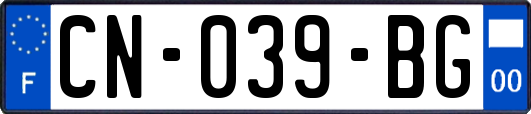 F
CN-039-BG
00